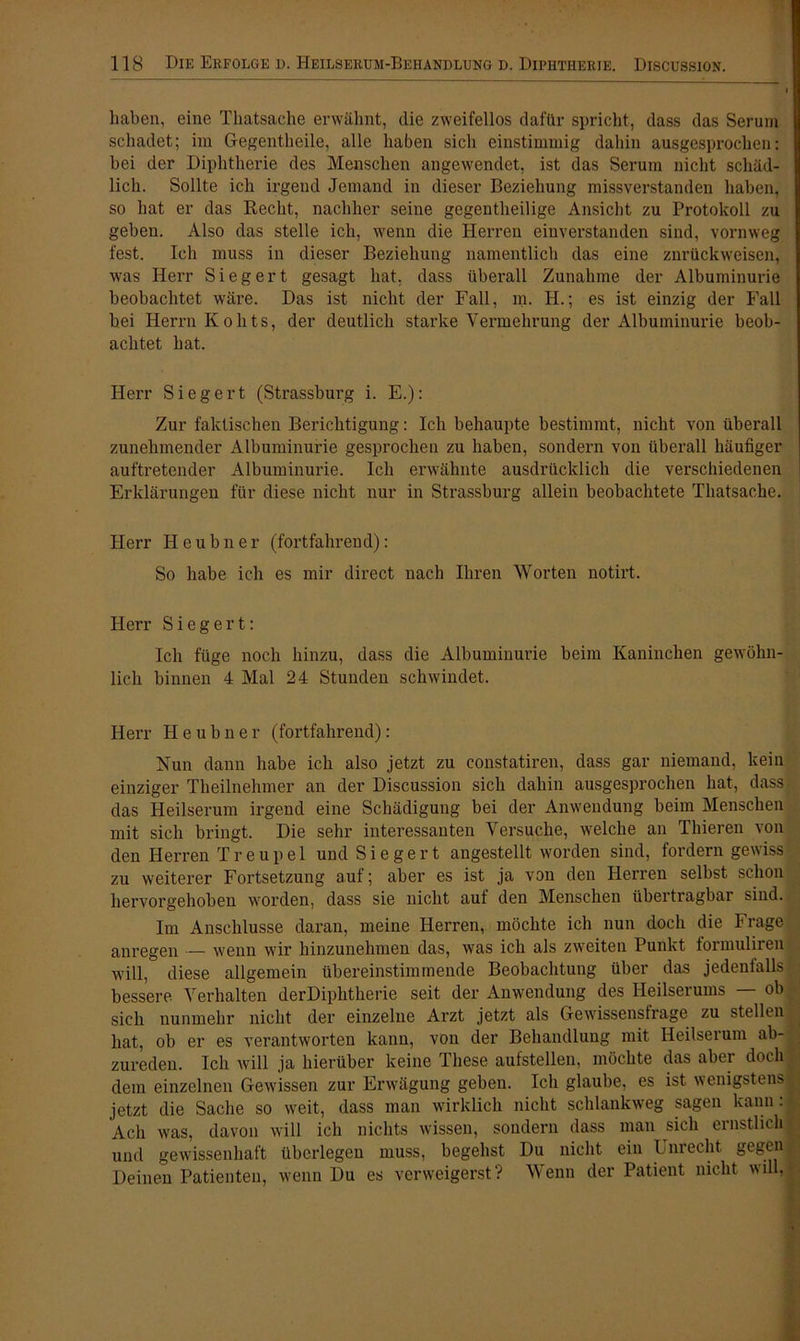 118 Die Erfolge d. Heilserum-Behandlung d. Diphtherie. Discussion.

haben, eine Thatsache erwähnt, die zweifellos dafür spricht, dass das Serum schadet; im Gegentheile, alle haben sich einstimmig dahin ausgesprochen: bei der Diphtherie des Menschen angewendet, ist das Serum nicht schädlich. Sollte ich irgend Jemand in dieser Beziehung missverstanden haben, so hat er das Recht, nachher seine gegentheilige Ansicht zu Protokoll zu geben. Also das stelle ich, wenn die Herren einverstanden sind, vornweg fest. Ich muss in dieser Beziehung namentlich das eine zurückweisen, was Herr Siegert gesagt hat, dass überall Zunahme der Albuminurie beobachtet wäre. Das ist nicht der Fall, m. H.; es ist einzig der Fall bei Herrn Kohts, der deutlich starke Vermehrung der Albuminurie beobachtet hat.

Herr Siegert (Strassburg i. E.):

Zur faktischen Berichtigung: Ich behaupte bestimmt, nicht von überall zunehmender Albuminurie gesprochen zu haben, sondern von überall häufiger auftretender Albuminurie. Ich erwähnte ausdrücklich die verschiedenen Erklärungen für diese nicht nur in Strassburg allein beobachtete Thatsache.

Herr Heubner (fortfahrend):

So habe ich es mir direct nach Ihren Worten notirt.

Herr Siegert:

Ich füge noch hinzu, dass die Albuminurie beim Kaninchen gewöhnlich binnen 4 Mal 24 Stunden schwindet.

Herr Heubner (fortfahrend):

Nun dann habe ich also jetzt zu constatiren, dass gar niemand, kein einziger Theilnehmer an der Discussion sich dahin ausgesprochen hat, dass das Heilserum irgend eine Schädigung bei der Anwendung beim Menschen mit sich bringt. Die sehr interessanten Versuche, welche an Thieren von den Herren Treupel und Siegert angestellt worden sind, fordern gewiss zu weiterer Fortsetzung auf; aber es ist ja von den Herren selbst schon hervorgehoben worden, dass sie nicht auf den Menschen übertragbar sind.

Im Anschlusse daran, meine Herren, möchte ich nun doch die Frage anregen — wenn wir hinzunehmen das, was ich als zweiten Punkt formuliren will, diese allgemein übereinstimmende Beobachtung über das jedenfalls bessere Verhalten derDiphtherie seit der Anwendung des Heilserums — ob sich nunmehr nicht der einzelne Arzt jetzt als Gewissensfrage zu stellen hat, ob er es verantworten kann, von der Behandlung mit Heilserum abzureden. Ich will ja hierüber keine These aufstellen, möchte das aber doch dem einzelnen Gewissen zur Erwägung geben. Ich glaube, es ist wenigstens jetzt die Sache so weit, dass man wirklich nicht schlankweg sagen kann: Ach was, davon will ich nichts wissen, sondern dass man sich ernstlich und gewissenhaft überlegen muss, begehst Du nicht ein Unrecht gegen Deinen Patienten, wenn Du es verweigerst? Wenn der Patient nicht will,